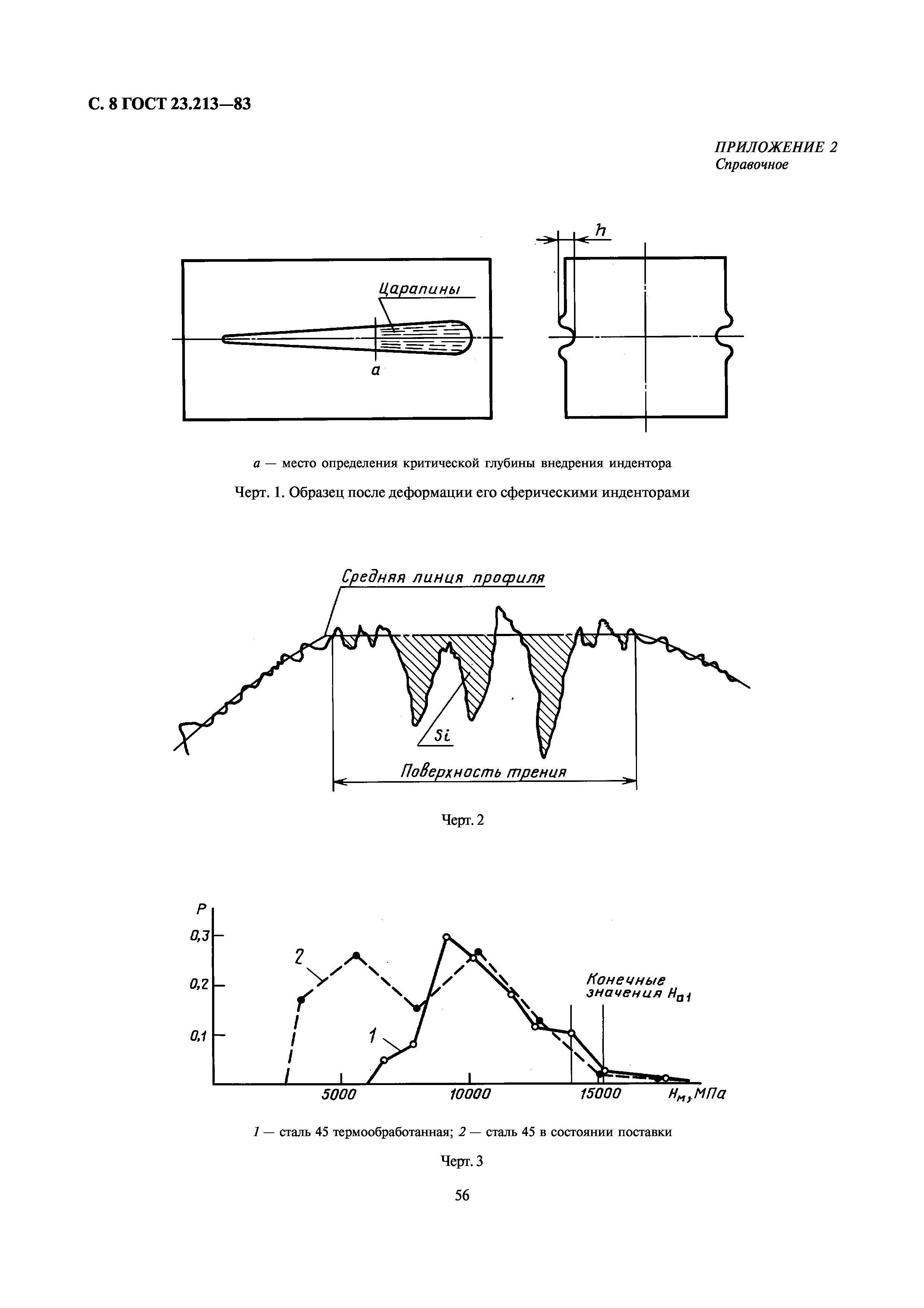 С. 8 ГОСТ 23.213—83

ПРИЛОЖЕНИЕ 2
Справочное

Царапины

a

h

a — место определения критической глубины внедрения индентора

Черт. 1. Образец после деформации его сферическими инденторами

Средняя линия профиля

Si

Поверхность трения

Черт. 2

P

0,3

0,2

0,1

2

1

Конечные значения $H_{a1}$

5000

10000

15000

$H_м$, МПа

1 — сталь 45 термообработанная; 2 — сталь 45 в состоянии поставки

Черт. 3

56